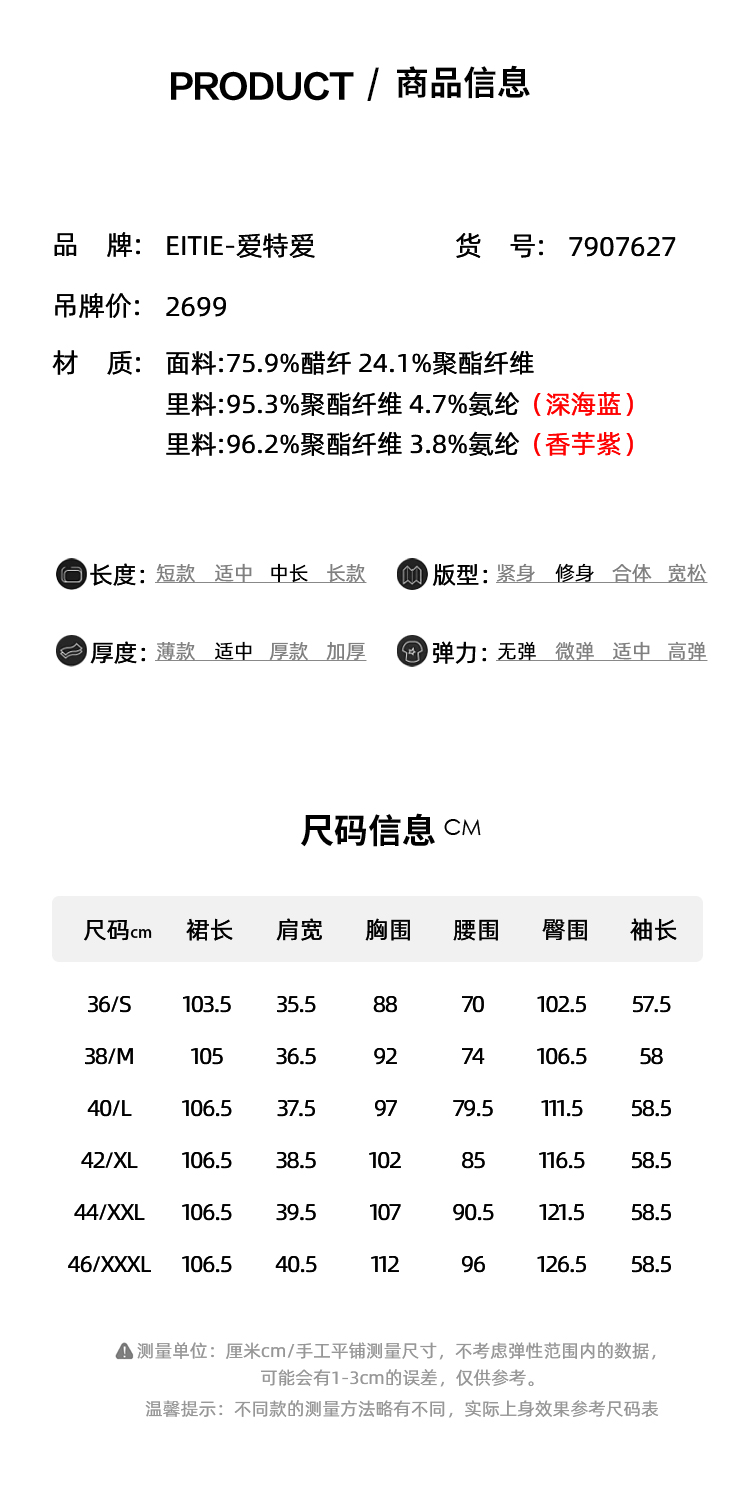 PRODUCT / 商品信息

品 牌: EITIE-爱特爱 货 号: 7907627

吊牌价: 2699

材 质: 面料:75.9%醋纤 24.1%聚酯纤维
里料:95.3%聚酯纤维 4.7%氨纶（深海蓝）
里料:96.2%聚酯纤维 3.8%氨纶（香芋紫）

长度: 短款 适中 中长 长款
版型: 紧身 修身 合体 宽松
厚度: 薄款 适中 厚款 加厚
弹力: 无弹 微弹 适中 高弹

尺码信息 CM

| 尺码cm | 裙长 | 肩宽 | 胸围 | 腰围 | 臀围 | 袖长 |
|---|---|---|---|---|---|---|
| 36/S | 103.5 | 35.5 | 88 | 70 | 102.5 | 57.5 |
| 38/M | 105 | 36.5 | 92 | 74 | 106.5 | 58 |
| 40/L | 106.5 | 37.5 | 97 | 79.5 | 111.5 | 58.5 |
| 42/XL | 106.5 | 38.5 | 102 | 85 | 116.5 | 58.5 |
| 44/XXL | 106.5 | 39.5 | 107 | 90.5 | 121.5 | 58.5 |
| 46/XXXL | 106.5 | 40.5 | 112 | 96 | 126.5 | 58.5 |

测量单位：厘米cm/手工平铺测量尺寸，不考虑弹性范围内的数据，可能会有1-3cm的误差，仅供参考。
温馨提示：不同款的测量方法略有不同，实际上身效果参考尺码表